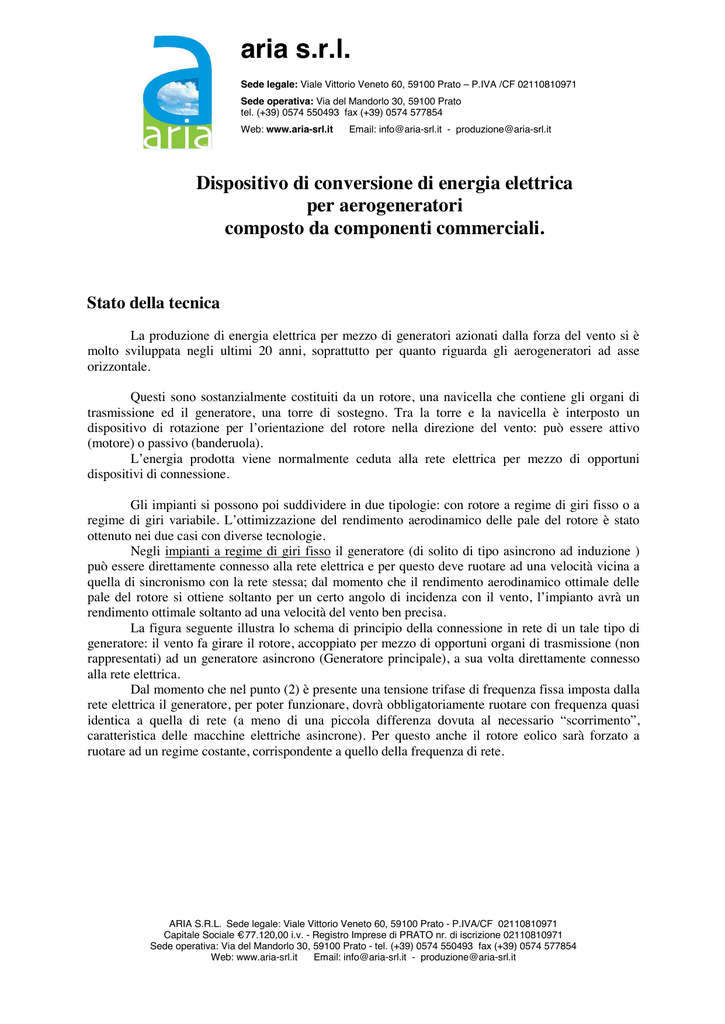 aria
aria s.r.l.

Sede legale: Viale Vittorio Veneto 60, 59100 Prato – P.IVA /CF 02110810971
Sede operativa: Via del Mandorlo 30, 59100 Prato
tel. (+39) 0574 550493 fax (+39) 0574 577854
Web: www.aria-srl.it Email: info@aria-srl.it - produzione@aria-srl.it

Dispositivo di conversione di energia elettrica per aerogeneratori composto da componenti commerciali.

Stato della tecnica

La produzione di energia elettrica per mezzo di generatori azionati dalla forza del vento si è molto sviluppata negli ultimi 20 anni, soprattutto per quanto riguarda gli aerogeneratori ad asse orizzontale.

Questi sono sostanzialmente costituiti da un rotore, una navicella che contiene gli organi di trasmissione ed il generatore, una torre di sostegno. Tra la torre e la navicella è interposto un dispositivo di rotazione per l'orientazione del rotore nella direzione del vento: può essere attivo (motore) o passivo (banderuola).
L'energia prodotta viene normalmente ceduta alla rete elettrica per mezzo di opportuni dispositivi di connessione.

Gli impianti si possono poi suddividere in due tipologie: con rotore a regime di giri fisso o a regime di giri variabile. L'ottimizzazione del rendimento aerodinamico delle pale del rotore è stato ottenuto nei due casi con diverse tecnologie.
Negli impianti a regime di giri fisso il generatore (di solito di tipo asincrono ad induzione ) può essere direttamente connesso alla rete elettrica e per questo deve ruotare ad una velocità vicina a quella di sincronismo con la rete stessa; dal momento che il rendimento aerodinamico ottimale delle pale del rotore si ottiene soltanto per un certo angolo di incidenza con il vento, l'impianto avrà un rendimento ottimale soltanto ad una velocità del vento ben precisa.
La figura seguente illustra lo schema di principio della connessione in rete di un tale tipo di generatore: il vento fa girare il rotore, accoppiato per mezzo di opportuni organi di trasmissione (non rappresentati) ad un generatore asincrono (Generatore principale), a sua volta direttamente connesso alla rete elettrica.
Dal momento che nel punto (2) è presente una tensione trifase di frequenza fissa imposta dalla rete elettrica il generatore, per poter funzionare, dovrà obbligatoriamente ruotare con frequenza quasi identica a quella di rete (a meno di una piccola differenza dovuta al necessario "scorrimento", caratteristica delle macchine elettriche asincrone). Per questo anche il rotore eolico sarà forzato a ruotare ad un regime costante, corrispondente a quello della frequenza di rete.

ARIA S.R.L. Sede legale: Viale Vittorio Veneto 60, 59100 Prato - P.IVA/CF 02110810971
Capitale Sociale €77.120,00 i.v. - Registro Imprese di PRATO nr. di iscrizione 02110810971
Sede operativa: Via del Mandorlo 30, 59100 Prato - tel. (+39) 0574 550493 fax (+39) 0574 577854
Web: www.aria-srl.it Email: info@aria-srl.it - produzione@aria-srl.it